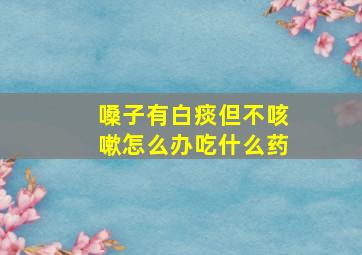 嗓子有白痰但不咳嗽怎么办吃什么药